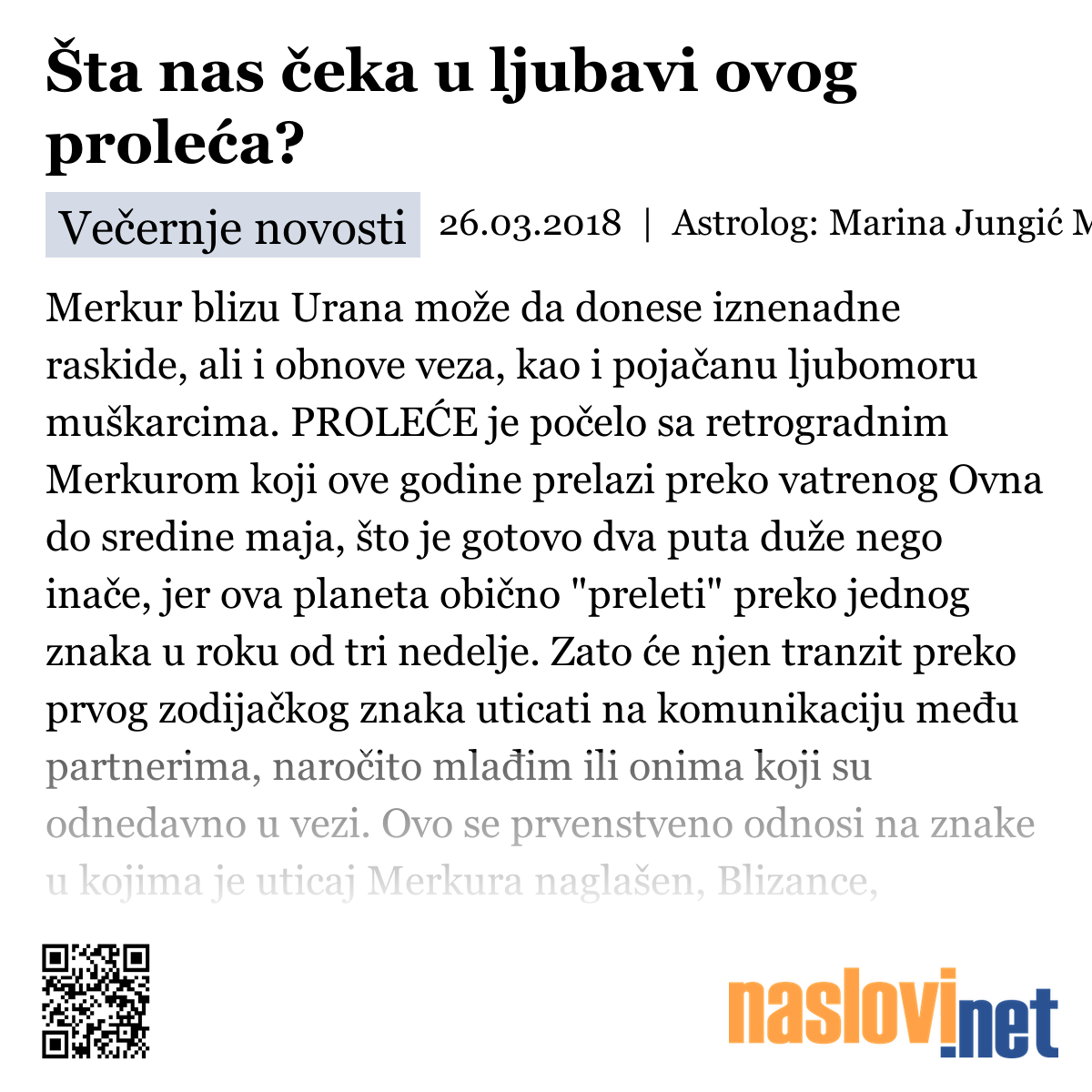 Šta nas čeka u ljubavi ovog proleća?

Večernje novosti 26.03.2018 | Astrolog: Marina Jungić M

Merkur blizu Urana može da donese iznenadne raskide, ali i obnove veza, kao i pojačanu ljubomoru muškarcima. PROLEĆE je počelo sa retrogradnim Merkurom koji ove godine prelazi preko vatrenog Ovna do sredine maja, što je gotovo dva puta duže nego inače, jer ova planeta obično "preleti" preko jednog znaka u roku od tri nedelje. Zato će njen tranzit preko prvog zodijačkog znaka uticati na komunikaciju među partnerima, naročito mlađim ili onima koji su odnedavno u vezi. Ovo se prvenstveno odnosi na znake u kojima je uticaj Merkura naglašen, Blizance,

naslovi.net